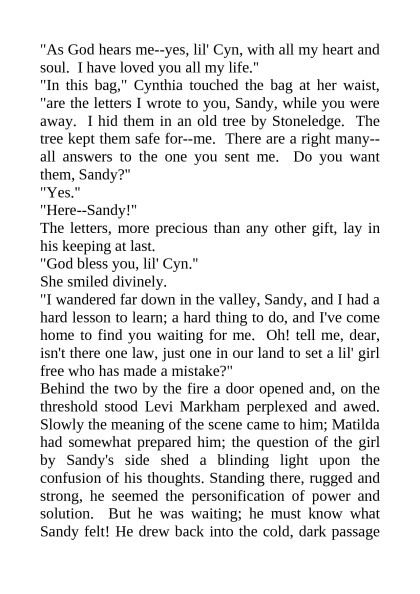 "As God hears me--yes, lil' Cyn, with all my heart and soul. I have loved you all my life."

"In this bag," Cynthia touched the bag at her waist, "are the letters I wrote to you, Sandy, while you were away. I hid them in an old tree by Stoneledge. The tree kept them safe for--me. There are a right many--all answers to the one you sent me. Do you want them, Sandy?"

"Yes."

"Here--Sandy!"

The letters, more precious than any other gift, lay in his keeping at last.

"God bless you, lil' Cyn."

She smiled divinely.

"I wandered far down in the valley, Sandy, and I had a hard lesson to learn; a hard thing to do, and I've come home to find you waiting for me. Oh! tell me, dear, isn't there one law, just one in our land to set a lil' girl free who has made a mistake?"

Behind the two by the fire a door opened and, on the threshold stood Levi Markham perplexed and awed. Slowly the meaning of the scene came to him; Matilda had somewhat prepared him; the question of the girl by Sandy's side shed a blinding light upon the confusion of his thoughts. Standing there, rugged and strong, he seemed the personification of power and solution. But he was waiting; he must know what Sandy felt! He drew back into the cold, dark passage